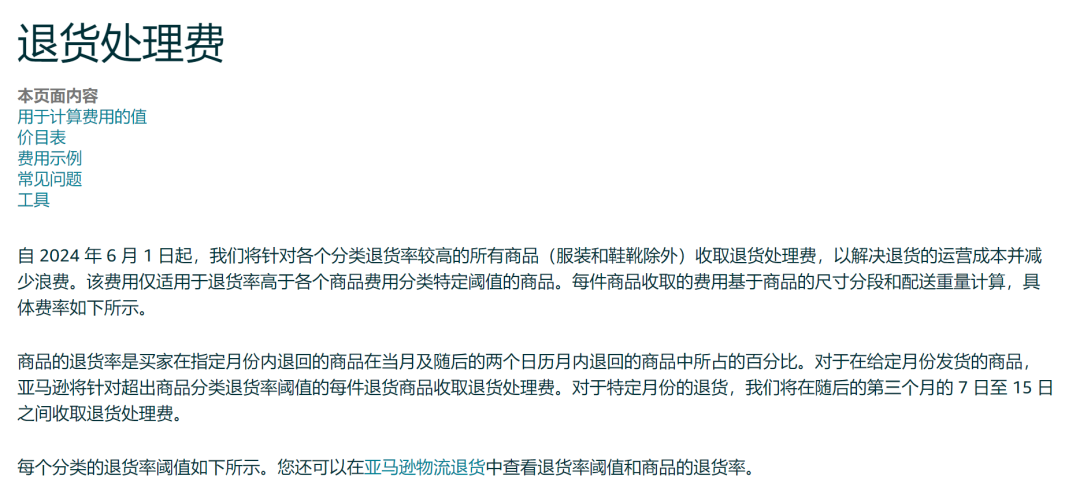 退货处理费

本页面内容
用于计算费用的值
价目表
费用示例
常见问题
工具

自 2024 年 6 月 1 日起，我们将针对各个分类退货率较高的所有商品（服装和鞋靴除外）收取退货处理费，以解决退货的运营成本并减少浪费。该费用仅适用于退货率高于各个商品费用分类特定阈值的商品。每件商品收取的费用基于商品的尺寸分段和配送重量计算，具体费率如下所示。

商品的退货率是买家在指定月份内退回的商品在当月及随后的两个日历月内退回的商品中所占的百分比。对于在给定月份发货的商品，亚马逊将针对超出商品分类退货率阈值的每件退货商品收取退货处理费。对于特定月份的退货，我们将在随后的第三个月的 7 日至 15 日之间收取退货处理费。

每个分类的退货率阈值如下所示。您还可以在亚马逊物流退货中查看退货率阈值和商品的退货率。